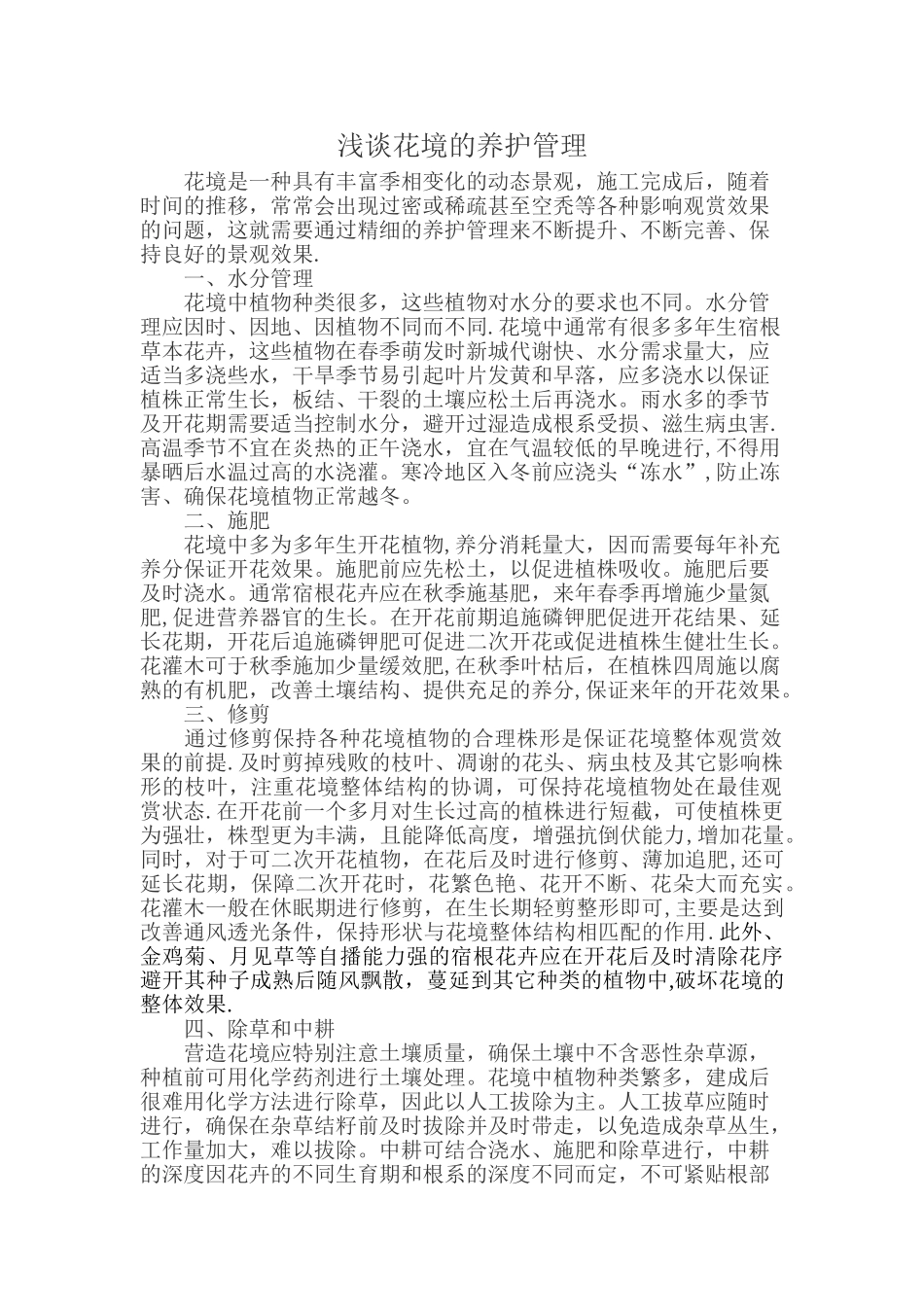 浅谈花境的养护管理

花境是一种具有丰富季相变化的动态景观，施工完成后，随着时间的推移，常常会出现过密或稀疏甚至空秃等各种影响观赏效果的问题，这就需要通过精细的养护管理来不断提升、不断完善、保持良好的景观效果.

一、水分管理

花境中植物种类很多，这些植物对水分的要求也不同。水分管理应因时、因地、因植物不同而不同.花境中通常有很多多年生宿根草本花卉，这些植物在春季萌发时新城代谢快、水分需求量大，应适当多浇些水，干旱季节易引起叶片发黄和早落，应多浇水以保证植株正常生长，板结、干裂的土壤应松土后再浇水。雨水多的季节及开花期需要适当控制水分，避开过湿造成根系受损、滋生病虫害.高温季节不宜在炎热的正午浇水，宜在气温较低的早晚进行,不得用暴晒后水温过高的水浇灌。寒冷地区入冬前应浇头“冻水”,防止冻害、确保花境植物正常越冬。

二、施肥

花境中多为多年生开花植物,养分消耗量大，因而需要每年补充养分保证开花效果。施肥前应先松土，以促进植株吸收。施肥后要及时浇水。通常宿根花卉应在秋季施基肥，来年春季再增施少量氮肥,促进营养器官的生长。在开花前期追施磷钾肥促进开花结果、延长花期，开花后追施磷钾肥可促进二次开花或促进植株生健壮生长。花灌木可于秋季施加少量缓效肥,在秋季叶枯后，在植株四周施以腐熟的有机肥，改善土壤结构、提供充足的养分,保证来年的开花效果。

三、修剪

通过修剪保持各种花境植物的合理株形是保证花境整体观赏效果的前提.及时剪掉残败的枝叶、凋谢的花头、病虫枝及其它影响株形的枝叶，注重花境整体结构的协调，可保持花境植物处在最佳观赏状态.在开花前一个多月对生长过高的植株进行短截，可使植株更为强壮，株型更为丰满，且能降低高度，增强抗倒伏能力,增加花量。同时，对于可二次开花植物，在花后及时进行修剪、薄加追肥,还可延长花期，保障二次开花时，花繁色艳、花开不断、花朵大而充实。花灌木一般在休眠期进行修剪，在生长期轻剪整形即可,主要是达到改善通风透光条件，保持形状与花境整体结构相匹配的作用.此外、金鸡菊、月见草等自播能力强的宿根花卉应在开花后及时清除花序避开其种子成熟后随风飘散，蔓延到其它种类的植物中,破坏花境的整体效果.

四、除草和中耕

营造花境应特别注意土壤质量，确保土壤中不含恶性杂草源，种植前可用化学药剂进行土壤处理。花境中植物种类繁多，建成后很难用化学方法进行除草，因此以人工拔除为主。人工拔草应随时进行，确保在杂草结籽前及时拔除并及时带走，以免造成杂草丛生，工作量加大，难以拔除。中耕可结合浇水、施肥和除草进行，中耕的深度因花卉的不同生育期和根系的深度不同而定，不可紧贴根部